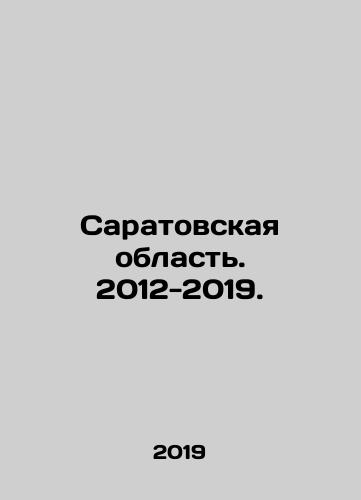 Саратовская область. 2012-2019.

2019